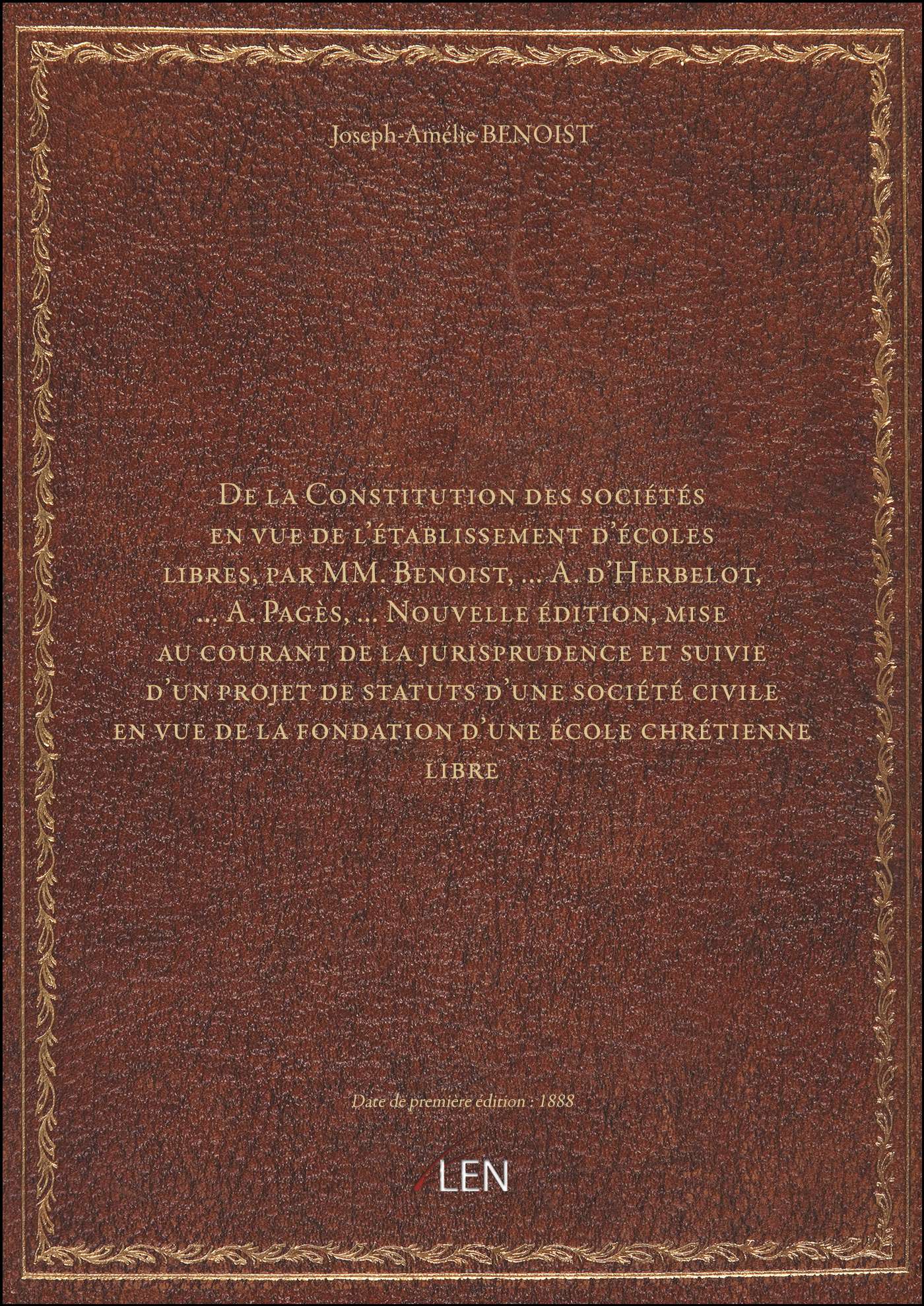 Joseph-Amélie BENOIST

De la Constitution des sociétés en vue de l'établissement d'écoles libres, par MM. Benoist, ... A. d'Herbelot, ... A. Pagès, ... Nouvelle édition, mise au courant de la jurisprudence et suivie d'un projet de statuts d'une société civile en vue de la fondation d'une école chrétienne libre

Date de première édition : 1888

LEN